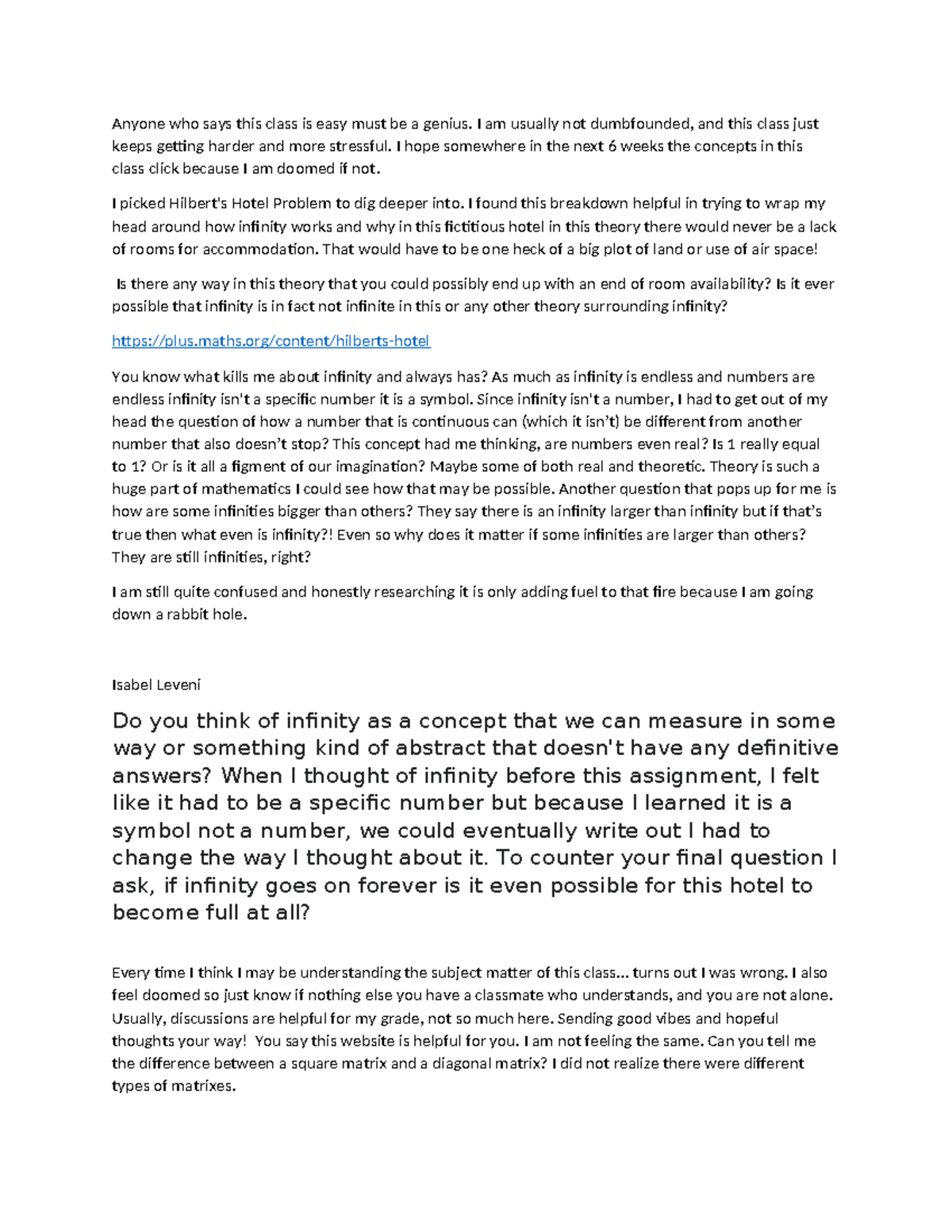 Anyone who says this class is easy must be a genius. I am usually not dumbfounded, and this class just keeps getting harder and more stressful. I hope somewhere in the next 6 weeks the concepts in this class click because I am doomed if not.

I picked Hilbert's Hotel Problem to dig deeper into. I found this breakdown helpful in trying to wrap my head around how infinity works and why in this fictitious hotel in this theory there would never be a lack of rooms for accommodation. That would have to be one heck of a big plot of land or use of air space!

Is there any way in this theory that you could possibly end up with an end of room availability? Is it ever possible that infinity is in fact not infinite in this or any other theory surrounding infinity?

https://plus.maths.org/content/hilberts-hotel

You know what kills me about infinity and always has? As much as infinity is endless and numbers are endless infinity isn't a specific number it is a symbol. Since infinity isn't a number, I had to get out of my head the question of how a number that is continuous can (which it isn't) be different from another number that also doesn't stop? This concept had me thinking, are numbers even real? Is 1 really equal to 1? Or is it all a figment of our imagination? Maybe some of both real and theoretic. Theory is such a huge part of mathematics I could see how that may be possible. Another question that pops up for me is how are some infinities bigger than others? They say there is an infinity larger than infinity but if that's true then what even is infinity?! Even so why does it matter if some infinities are larger than others? They are still infinities, right?

I am still quite confused and honestly researching it is only adding fuel to that fire because I am going down a rabbit hole.

Isabel Leveni

Do you think of infinity as a concept that we can measure in some way or something kind of abstract that doesn't have any definitive answers? When I thought of infinity before this assignment, I felt like it had to be a specific number but because I learned it is a symbol not a number, we could eventually write out I had to change the way I thought about it. To counter your final question I ask, if infinity goes on forever is it even possible for this hotel to become full at all?

Every time I think I may be understanding the subject matter of this class... turns out I was wrong. I also feel doomed so just know if nothing else you have a classmate who understands, and you are not alone. Usually, discussions are helpful for my grade, not so much here. Sending good vibes and hopeful thoughts your way! You say this website is helpful for you. I am not feeling the same. Can you tell me the difference between a square matrix and a diagonal matrix? I did not realize there were different types of matrixes.